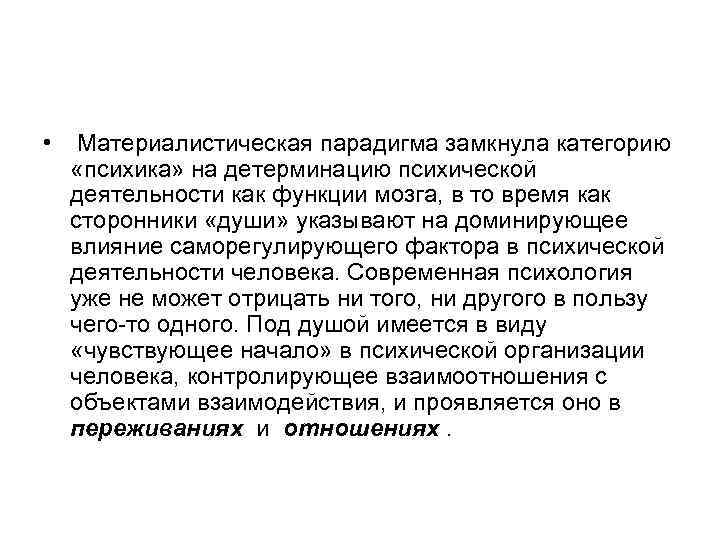 • Материалистическая парадигма замкнула категорию «психика» на детерминацию психической деятельности как функции мозга, в то время как сторонники «души» указывают на доминирующее влияние саморегулирующего фактора в психической деятельности человека. Современная психология уже не может отрицать ни того, ни другого в пользу чего-то одного. Под душой имеется в виду «чувствующее начало» в психической организации человека, контролирующее взаимоотношения с объектами взаимодействия, и проявляется оно в переживаниях и отношениях .